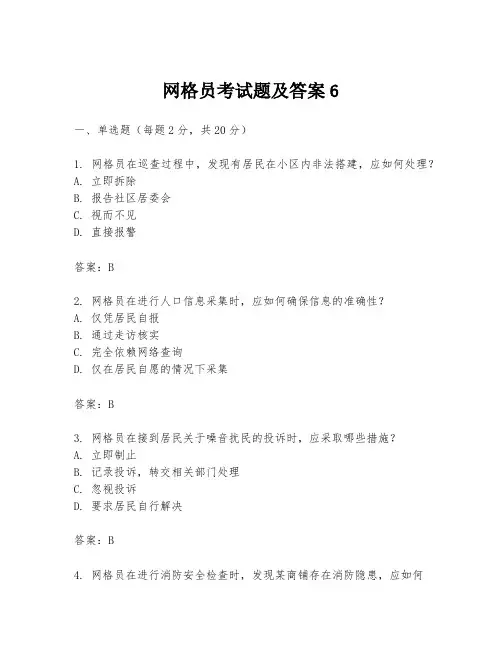 网格员考试题及答案 6

一、单选题（每题 2 分，共 20 分）

1. 网格员在巡查过程中，发现有居民在小区内非法搭建，应如何处理？
A. 立即拆除
B. 报告社区居委会
C. 视而不见
D. 直接报警

答案：B

2. 网格员在进行人口信息采集时，应如何确保信息的准确性？
A. 仅凭居民自报
B. 通过走访核实
C. 完全依赖网络查询
D. 仅在居民自愿的情况下采集

答案：B

3. 网格员在接到居民关于噪音扰民的投诉时，应采取哪些措施？
A. 立即制止
B. 记录投诉，转交相关部门处理
C. 忽视投诉
D. 要求居民自行解决

答案：B

4. 网格员在进行消防安全检查时，发现某商铺存在消防隐患，应如何